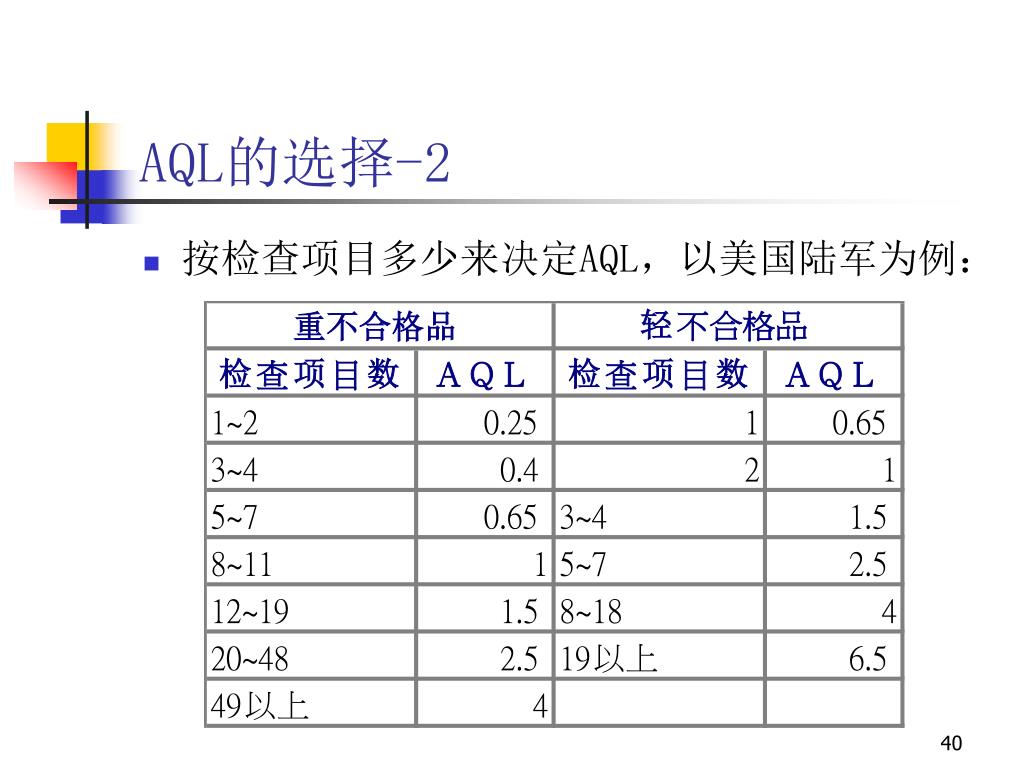 AQL的选择-2

按检查项目多少来决定AQL，以美国陆军为例：

| 重不合格品 | | 轻不合格品 | |
|---|---|---|---|
| 检查项目数 | AQL | 检查项目数 | AQL |
| 1~2 | 0.25 | 1 | 0.65 |
| 3~4 | 0.4 | 2 | 1 |
| 5~7 | 0.65 | 3~4 | 1.5 |
| 8~11 | 1 | 5~7 | 2.5 |
| 12~19 | 1.5 | 8~18 | 4 |
| 20~48 | 2.5 | 19以上 | 6.5 |
| 49以上 | 4 | | |

40